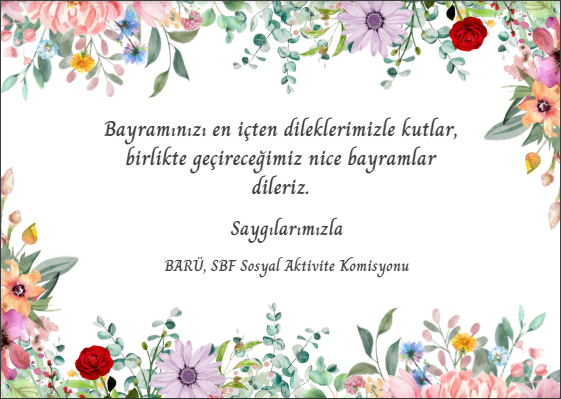 Bayramınızı en içten dileklerimizle kutlar, birlikte geçireceğimiz nice bayramlar dileriz.

Saygılarımızla

BARÜ, SBF Sosyal Aktivite Komisyonu